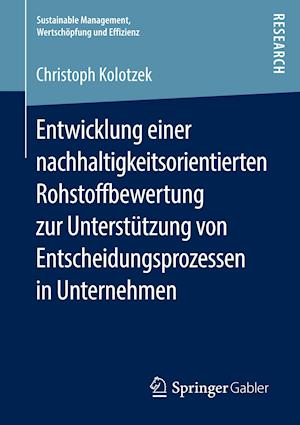 Sustainable Management, Wertschöpfung und Effizienz

RESEARCH

Christoph Kolotzek

Entwicklung einer nachhaltigkeitsorientierten Rohstoffbewertung zur Unterstützung von Entscheidungsprozessen in Unternehmen

Springer Gabler